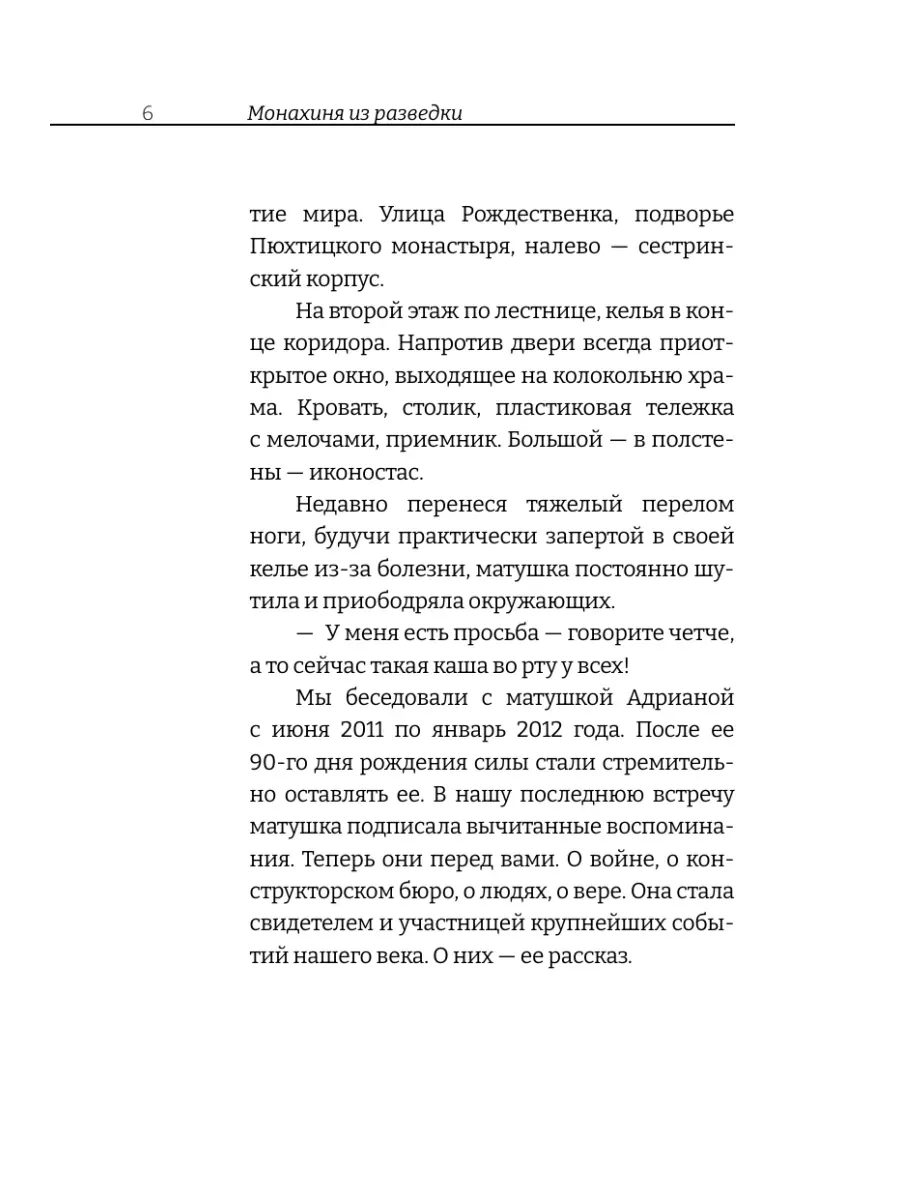 6 Монахиня из разведки

тие мира. Улица Рождественка, подворье Пюхтицкого монастыря, налево — сестринский корпус.

На второй этаж по лестнице, келья в конце коридора. Напротив двери всегда приоткрытое окно, выходящее на колокольню храма. Кровать, столик, пластиковая тележка с мелочами, приемник. Большой — в полстены — иконостас.

Недавно перенеся тяжелый перелом ноги, будучи практически запертой в своей келье из-за болезни, матушка постоянно шутила и приободряла окружающих.

— У меня есть просьба — говорите четче, а то сейчас такая каша во рту у всех!

Мы беседовали с матушкой Адрианой с июня 2011 по январь 2012 года. После ее 90-го дня рождения силы стали стремительно оставлять ее. В нашу последнюю встречу матушка подписала вычитанные воспоминания. Теперь они перед вами. О войне, о конструкторском бюро, о людях, о вере. Она стала свидетелем и участницей крупнейших событий нашего века. О них — ее рассказ.